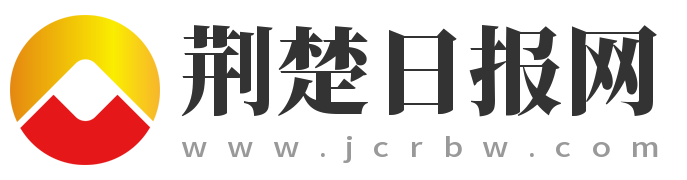 荆楚日报网
www.jcrbw.com